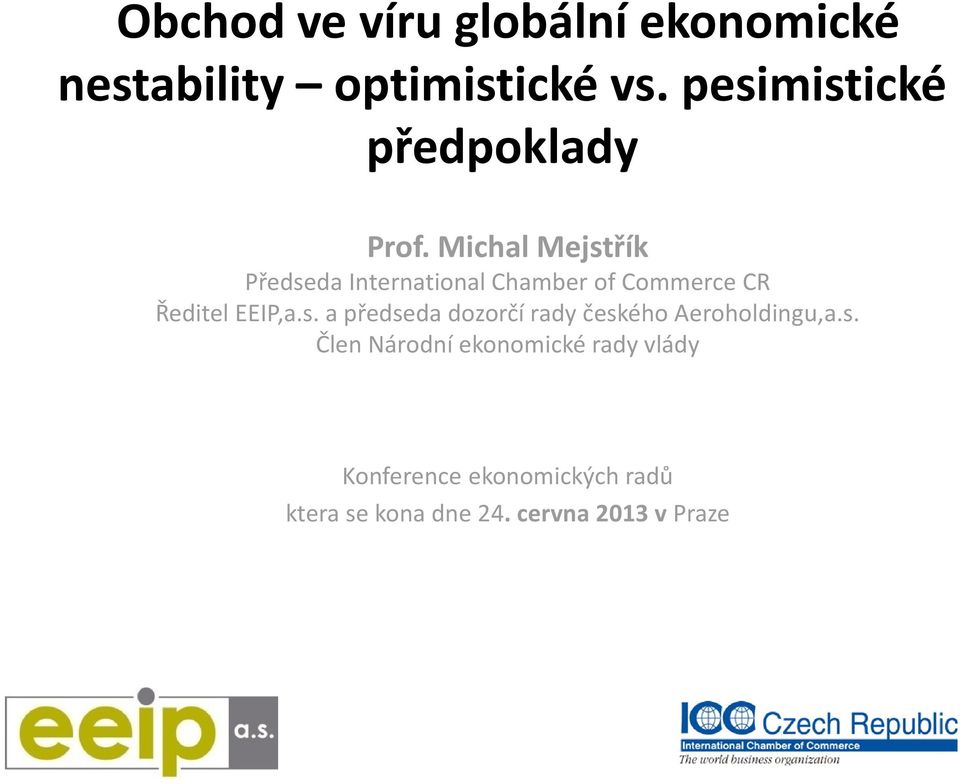 Obchod ve víru globální ekonomické nestability – optimistické vs. pesimistické předpoklady

Prof. Michal Mejstřík
Předseda International Chamber of Commerce CR
Ředitel EEIP,a.s. a předseda dozorčí rady českého Aeroholdingu,a.s.
Člen Národní ekonomické rady vlády

Konference ekonomických radů
ktera se kona dne 24. cervna 2013 v Praze

eeip a.s.

ICC Czech Republic
International Chamber of Commerce
The world business organization